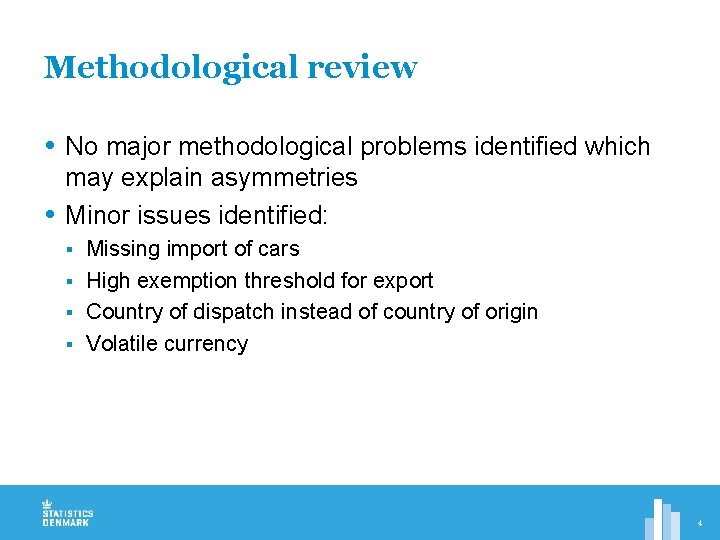 Methodological review

• No major methodological problems identified which may explain asymmetries
• Minor issues identified:
▪ Missing import of cars
▪ High exemption threshold for export
▪ Country of dispatch instead of country of origin
▪ Volatile currency

STATISTICS DENMARK

4